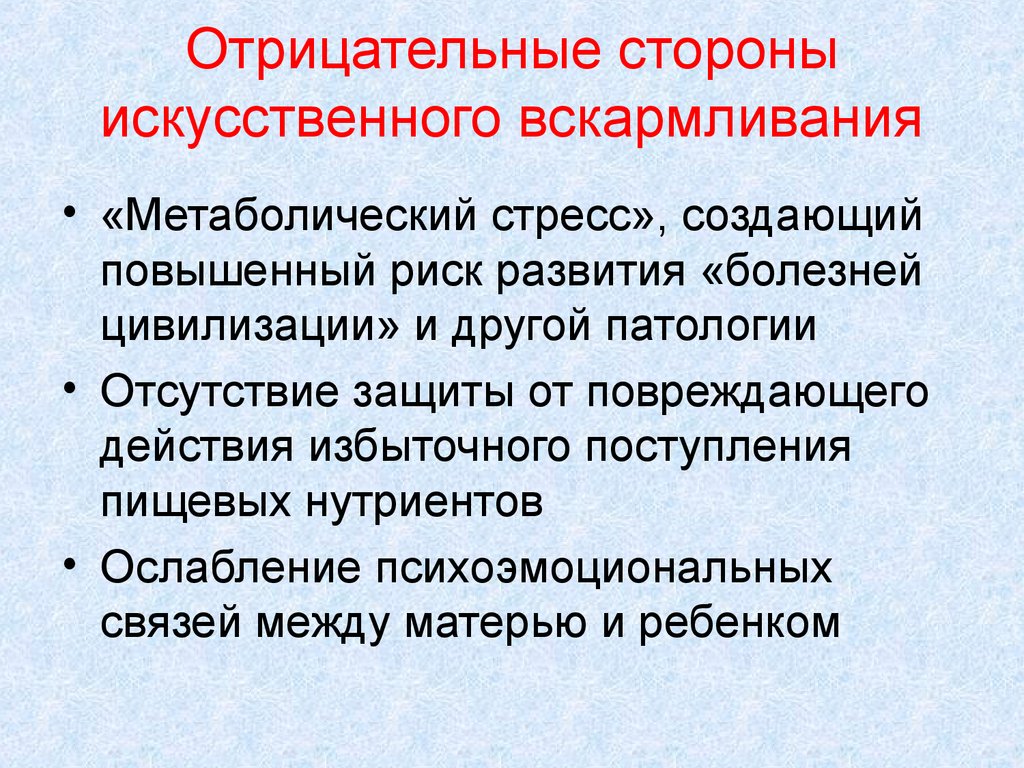 Отрицательные стороны искусственного вскармливания

• «Метаболический стресс», создающий повышенный риск развития «болезней цивилизации» и другой патологии
• Отсутствие защиты от повреждающего действия избыточного поступления пищевых нутриентов
• Ослабление психоэмоциональных связей между матерью и ребенком